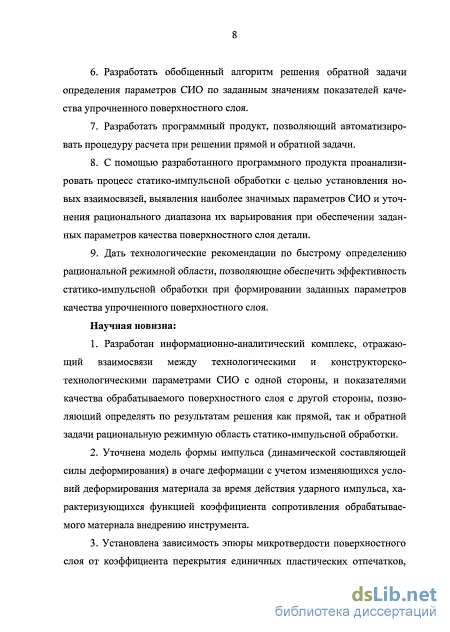 8

6. Разработать обобщенный алгоритм решения обратной задачи определения параметров СИО по заданным значениям показателей качества упрочненного поверхностного слоя.

7. Разработать программный продукт, позволяющий автоматизировать процедуру расчета при решении прямой и обратной задачи.

8. С помощью разработанного программного продукта проанализировать процесс статико-импульсной обработки с целью установления новых взаимосвязей, выявления наиболее значимых параметров СИО и уточнения рационального диапазона их варьирования при обеспечении заданных параметров качества поверхностного слоя детали.

9. Дать технологические рекомендации по быстрому определению рациональной режимной области, позволяющие обеспечить эффективность статико-импульсной обработки при формировании заданных параметров качества упрочненного поверхностного слоя.

Научная новизна:

1. Разработан информационно-аналитический комплекс, отражающий взаимосвязи между технологическими и конструкторско-технологическими параметрами СИО с одной стороны, и показателями качества обрабатываемого поверхностного слоя с другой стороны, позволяющий определять по результатам решения как прямой, так и обратной задачи рациональную режимную область статико-импульсной обработки.

2. Уточнена модель формы импульса (динамической составляющей силы деформирования) в очаге деформации с учетом изменяющихся условий деформирования материала за время действия ударного импульса, характеризующихся функцией коэффициента сопротивления обрабатываемого материала внедрению инструмента.

3. Установлена зависимость эпюры микротвердости поверхностного слоя от коэффициента перекрытия единичных пластических отпечатков,

dsLib.net
библиотека диссертаций